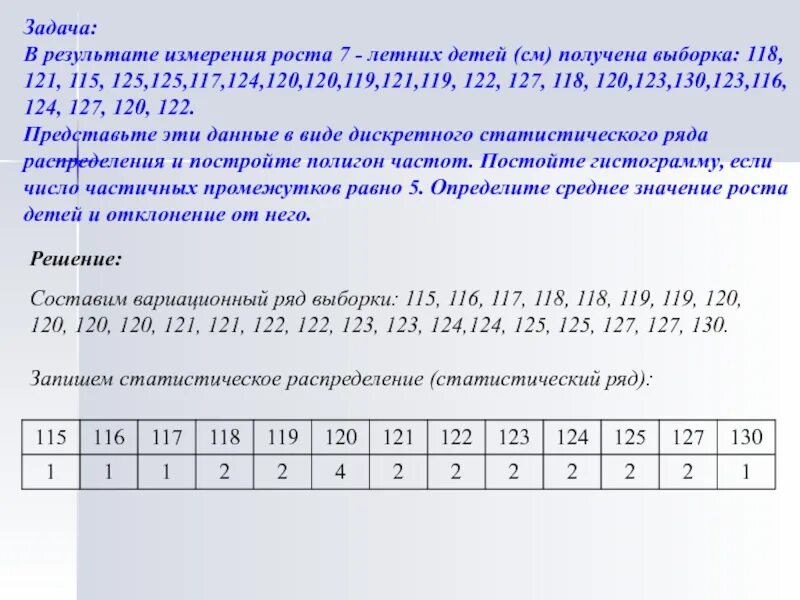 Задача:
В результате измерения роста 7 - летних детей (см) получена выборка: 118, 121, 115, 125,125,117,124,120,120,119,121,119, 122, 127, 118, 120,123,130,123,116, 124, 127, 120, 122.
Представьте эти данные в виде дискретного статистического ряда распределения и постройте полигон частот. Постойте гистограмму, если число частичных промежутков равно 5. Определите среднее значение роста детей и отклонение от него.

Решение:

Составим вариационный ряд выборки: 115, 116, 117, 118, 118, 119, 119, 120, 120, 120, 120, 121, 121, 122, 122, 123, 123, 124,124, 125, 125, 127, 127, 130.

Запишем статистическое распределение (статистический ряд):

| 115 | 116 | 117 | 118 | 119 | 120 | 121 | 122 | 123 | 124 | 125 | 127 | 130 |
|---|---|---|---|---|---|---|---|---|---|---|---|---|
| 1 | 1 | 1 | 2 | 2 | 4 | 2 | 2 | 2 | 2 | 2 | 2 | 1 |